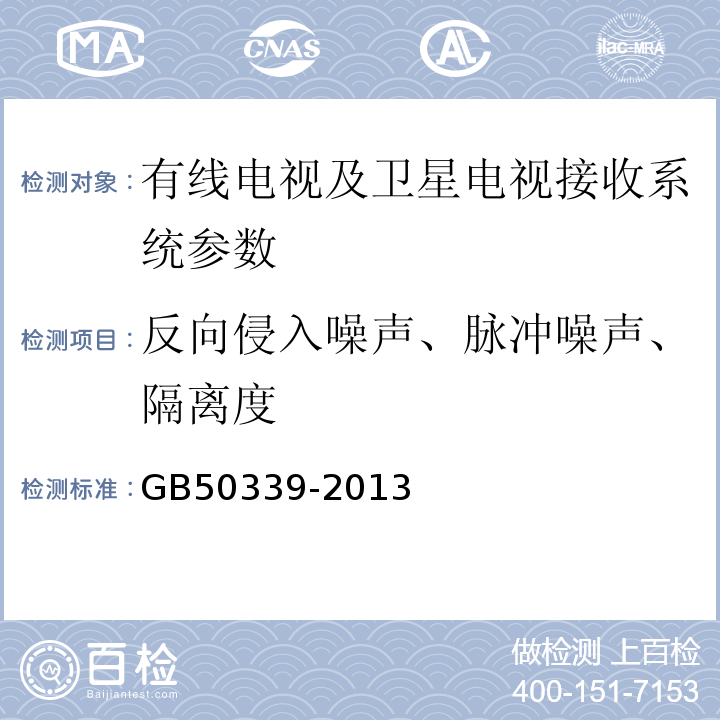 MA CNAS AL ilac-MRA

检测对象：有线电视及卫星电视接收系统参数

检测项目：反向侵入噪声、脉冲噪声、隔离度

检测标准：GB50339-2013

百检
Baijiantest.com

做检测 上百检
400-151-7153